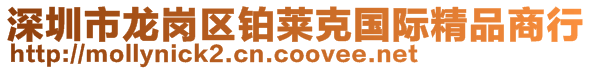 深圳市龙岗区铂莱克国际精品商行
http://mollynick2.cn.coovee.net